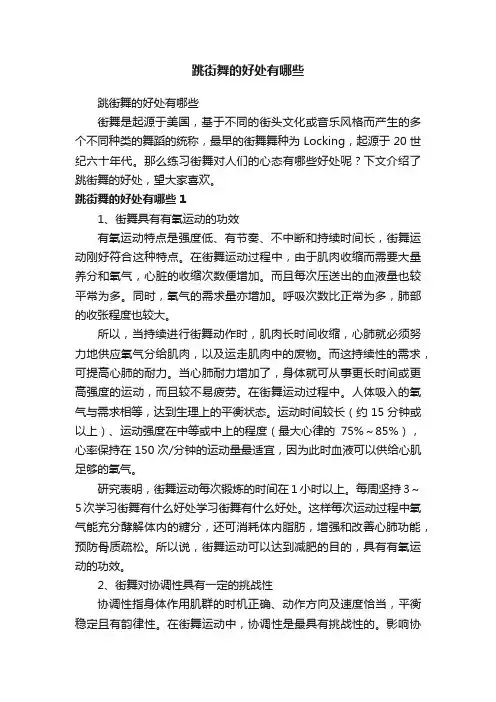 跳街舞的好处有哪些

跳街舞的好处有哪些

街舞是起源于美国，基于不同的街头文化或音乐风格而产生的多个不同种类的舞蹈的统称，最早的街舞舞种为 Locking，起源于 20 世纪六十年代。那么练习街舞对人们的心态有哪些好处呢？下文介绍了跳街舞的好处，望大家喜欢。

跳街舞的好处有哪些 1

1、街舞具有有氧运动的功效

有氧运动特点是强度低、有节奏、不中断和持续时间长，街舞运动刚好符合这种特点。在街舞运动过程中，由于肌肉收缩而需要大量养分和氧气，心脏的收缩次数便增加。而且每次压送出的血液量也较平常为多。同时，氧气的需求量亦增加。呼吸次数比正常为多，肺部的收张程度也较大。

所以，当持续进行街舞动作时，肌肉长时间收缩，心肺就必须努力地供应氧气分给肌肉，以及运走肌肉中的废物。而这持续性的需求，可提高心肺的耐力。当心肺耐力增加了，身体就可从事更长时间或更高强度的运动，而且较不易疲劳。在街舞运动过程中。人体吸入的氧气与需求相等，达到生理上的平衡状态。运动时间较长（约 15 分钟或以上）、运动强度在中等或中上的程度（最大心律的 75%～85%），心率保持在 150 次/分钟的运动量最适宜，因为此时血液可以供给心肌足够的氧气。

研究表明，街舞运动每次锻炼的时间在 1 小时以上。每周坚持 3～5 次学习街舞有什么好处学习街舞有什么好处。这样每次运动过程中氧气能充分酵解体内的糖分，还可消耗体内脂肪，增强和改善心肺功能，预防骨质疏松。所以说，街舞运动可以达到减肥的目的，具有有氧运动的功效。

2、街舞对协调性具有一定的挑战性

协调性指身体作用肌群的时机正确、动作方向及速度恰当，平衡稳定且有韵律性。在街舞运动中，协调性是最具有挑战性的。影响协